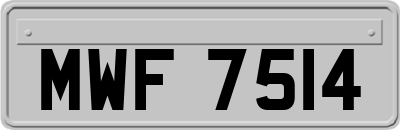 MWF 7514